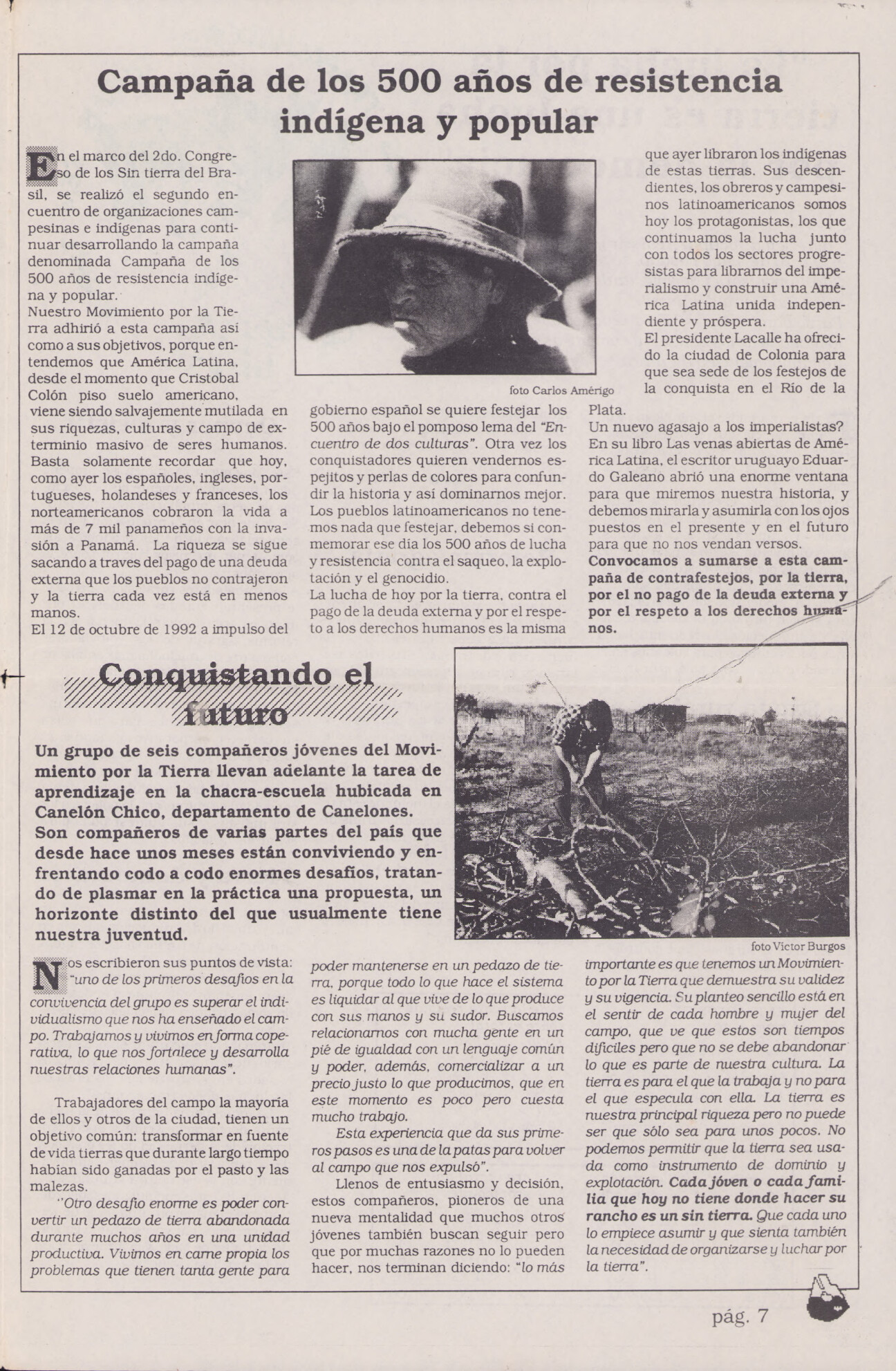 Campaña de los 500 años de resistencia indígena y popular

En el marco del 2do. Congreso de los Sin tierra del Brasil, se realizó el segundo encuentro de organizaciones campesinas e indígenas para continuar desarrollando la campaña denominada Campaña de los 500 años de resistencia indígena y popular.
Nuestro Movimiento por la Tierra adhirió a esta campaña así como a sus objetivos, porque entendemos que América Latina, desde el momento que Cristobal Colón piso suelo americano, viene siendo salvajemente mutilada en sus riquezas, culturas y campo de exterminio masivo de seres humanos. Basta solamente recordar que hoy, como ayer los españoles, ingleses, portugueses, holandeses y franceses, los norteamericanos cobraron la vida a más de 7 mil panameños con la invasión a Panamá. La riqueza se sigue sacando a traves del pago de una deuda externa que los pueblos no contrajeron y la tierra cada vez está en menos manos.
El 12 de octubre de 1992 a impulso del gobierno español se quiere festejar los 500 años bajo el pomposo lema del "Encuentro de dos culturas". Otra vez los conquistadores quieren vendernos espejitos y perlas de colores para confundir la historia y así dominarnos mejor.
Los pueblos latinoamericanos no tenemos nada que festejar, debemos si conmemorar ese día los 500 años de lucha y resistencia contra el saqueo, la explotación y el genocidio.
La lucha de hoy por la tierra, contra el pago de la deuda externa y por el respeto a los derechos humanos es la misma que ayer libraron los indígenas de estas tierras. Sus descendientes, los obreros y campesinos latinoamericanos somos hoy los protagonistas, los que continuamos la lucha junto con todos los sectores progresistas para librarnos del imperialismo y construir una América Latina unida independiente y próspera.
El presidente Lacalle ha ofrecido la ciudad de Colonia para que sea sede de los festejos de la conquista en el Río de la Plata.
Un nuevo agasajo a los imperialistas?
En su libro Las venas abiertas de América Latina, el escritor uruguayo Eduardo Galeano abrió una enorme ventana para que miremos nuestra historia, y debemos mirarla y asumirla con los ojos puestos en el presente y en el futuro para que no nos vendan versos.
Convocamos a sumarse a esta campaña de contrafestejos, por la tierra, por el no pago de la deuda externa y por el respeto a los derechos humanos.

foto Carlos Amérigo

Conquistando el futuro

Un grupo de seis compañeros jóvenes del Movimiento por la Tierra llevan adelante la tarea de aprendizaje en la chacra-escuela hubicada en Canelón Chico, departamento de Canelones.
Son compañeros de varias partes del país que desde hace unos meses están conviviendo y enfrentando codo a codo enormes desafíos, tratando de plasmar en la práctica una propuesta, un horizonte distinto del que usualmente tiene nuestra juventud.

foto Victor Burgos

Nos escribieron sus puntos de vista: "uno de los primeros desafíos en la convivencia del grupo es superar el individualismo que nos ha enseñado el campo. Trabajamos y vivimos en forma coperativa, lo que nos fortalece y desarrolla nuestras relaciones humanas".

Trabajadores del campo la mayoría de ellos y otros de la ciudad, tienen un objetivo común: transformar en fuente de vida tierras que durante largo tiempo habían sido ganadas por el pasto y las malezas.
"Otro desafío enorme es poder convertir un pedazo de tierra abandonada durante muchos años en una unidad productiva. Vivimos en carne propia los problemas que tienen tanta gente para poder mantenerse en un pedazo de tierra, porque todo lo que hace el sistema es liquidar al que vive de lo que produce con sus manos y su sudor. Buscamos relacionarnos con mucha gente en un pié de igualdad con un lenguaje común y poder, además, comercializar a un precio justo lo que producimos, que en este momento es poco pero cuesta mucho trabajo.
Esta experiencia que da sus primeros pasos es una de la patas para volver al campo que nos expulsó".
Llenos de entusiasmo y decisión, estos compañeros, pioneros de una nueva mentalidad que muchos otros jóvenes también buscan seguir pero que por muchas razones no lo pueden hacer, nos terminan diciendo: "lo más importante es que tenemos un Movimiento por la Tierra que demuestra su validez y su vigencia. Su planteo sencillo está en el sentir de cada hombre y mujer del campo, que ve que estos son tiempos difíciles pero que no se debe abandonar lo que es parte de nuestra cultura. La tierra es para el que la trabaja y no para el que especula con ella. La tierra es nuestra principal riqueza pero no puede ser que sólo sea para unos pocos. No podemos permitir que la tierra sea usada como instrumento de dominio y explotación. Cada jóven o cada familia que hoy no tiene donde hacer su rancho es un sin tierra. Que cada uno lo empiece asumir y que sienta también la necesidad de organizarse y luchar por la tierra".

pág. 7